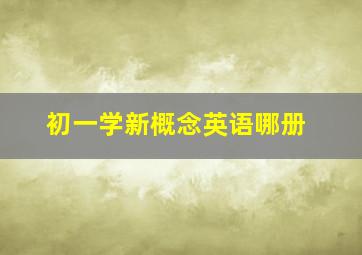 初一学新概念英语哪册